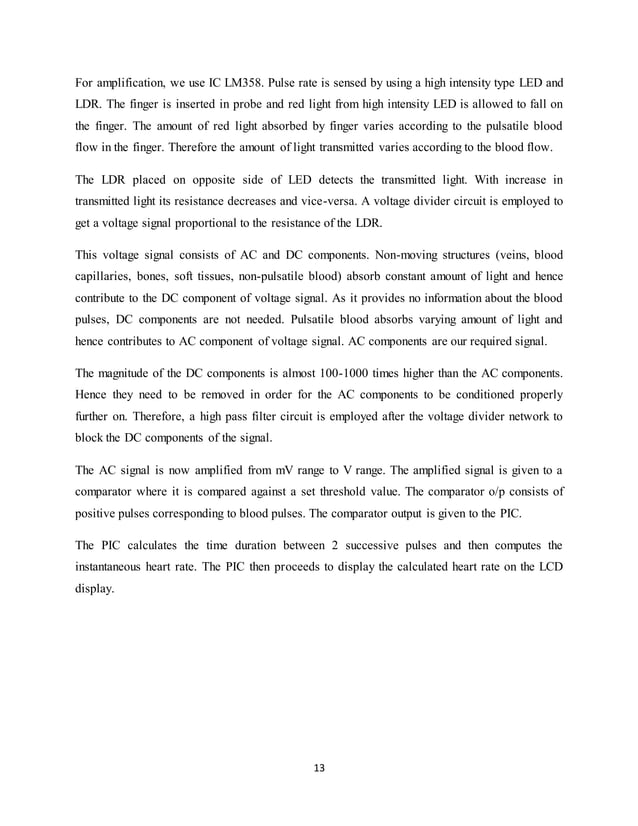 For amplification, we use IC LM358. Pulse rate is sensed by using a high intensity type LED and LDR. The finger is inserted in probe and red light from high intensity LED is allowed to fall on the finger. The amount of red light absorbed by finger varies according to the pulsatile blood flow in the finger. Therefore the amount of light transmitted varies according to the blood flow.

The LDR placed on opposite side of LED detects the transmitted light. With increase in transmitted light its resistance decreases and vice-versa. A voltage divider circuit is employed to get a voltage signal proportional to the resistance of the LDR.

This voltage signal consists of AC and DC components. Non-moving structures (veins, blood capillaries, bones, soft tissues, non-pulsatile blood) absorb constant amount of light and hence contribute to the DC component of voltage signal. As it provides no information about the blood pulses, DC components are not needed. Pulsatile blood absorbs varying amount of light and hence contributes to AC component of voltage signal. AC components are our required signal.

The magnitude of the DC components is almost 100-1000 times higher than the AC components. Hence they need to be removed in order for the AC components to be conditioned properly further on. Therefore, a high pass filter circuit is employed after the voltage divider network to block the DC components of the signal.

The AC signal is now amplified from mV range to V range. The amplified signal is given to a comparator where it is compared against a set threshold value. The comparator o/p consists of positive pulses corresponding to blood pulses. The comparator output is given to the PIC.

The PIC calculates the time duration between 2 successive pulses and then computes the instantaneous heart rate. The PIC then proceeds to display the calculated heart rate on the LCD display.

13